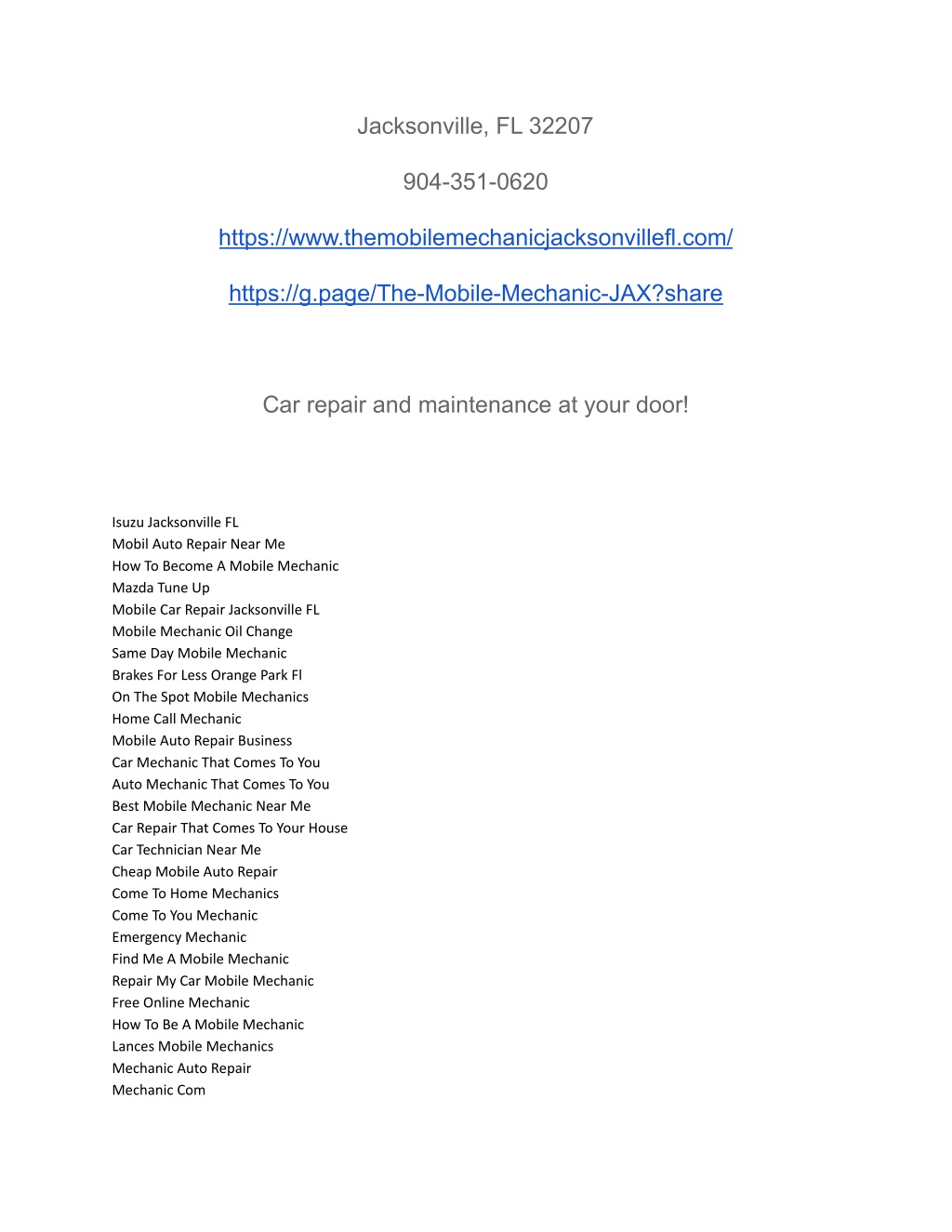 Jacksonville, FL 32207

904-351-0620

https://www.themobilemechanicjacksonvillefl.com/

https://g.page/The-Mobile-Mechanic-JAX?share

Car repair and maintenance at your door!

Isuzu Jacksonville FL
Mobil Auto Repair Near Me
How To Become A Mobile Mechanic
Mazda Tune Up
Mobile Car Repair Jacksonville FL
Mobile Mechanic Oil Change
Same Day Mobile Mechanic
Brakes For Less Orange Park Fl
On The Spot Mobile Mechanics
Home Call Mechanic
Mobile Auto Repair Business
Car Mechanic That Comes To You
Auto Mechanic That Comes To You
Best Mobile Mechanic Near Me
Car Repair That Comes To Your House
Car Technician Near Me
Cheap Mobile Auto Repair
Come To Home Mechanics
Come To You Mechanic
Emergency Mechanic
Find Me A Mobile Mechanic
Repair My Car Mobile Mechanic
Free Online Mechanic
How To Be A Mobile Mechanic
Lances Mobile Mechanics
Mechanic Auto Repair
Mechanic Com